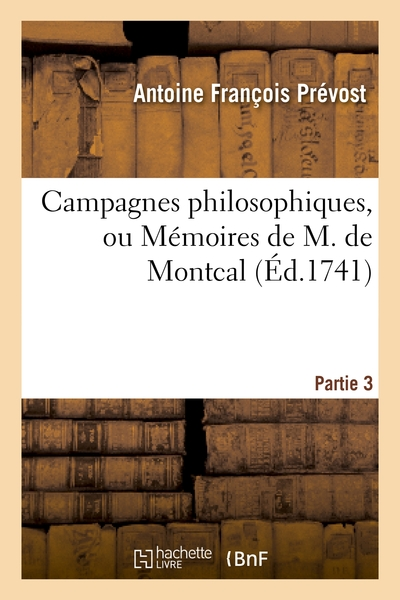 Antoine François Prévost

Campagnes philosophiques, ou Mémoires de M. de Montcal (Éd.1741)

Partie 3

hachette LIVRE

BnF